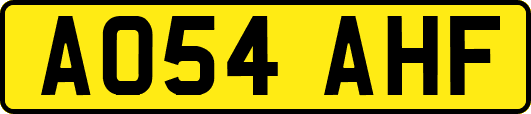 AO54 AHF